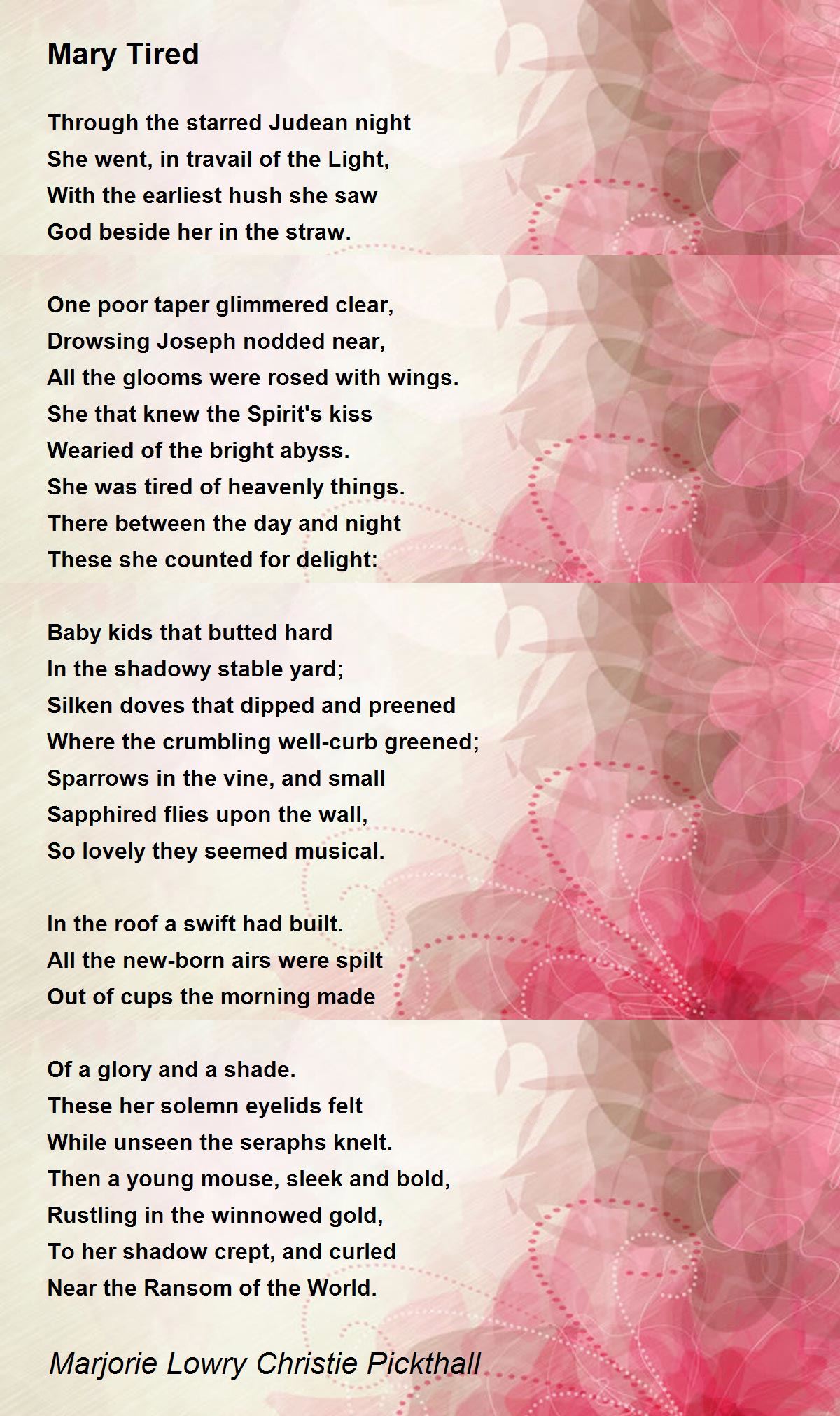 Mary Tired

Through the starred Judean night
She went, in travail of the Light,
With the earliest hush she saw
God beside her in the straw.

One poor taper glimmered clear,
Drowsing Joseph nodded near,
All the glooms were rosed with wings.
She that knew the Spirit's kiss
Wearied of the bright abyss.
She was tired of heavenly things.
There between the day and night
These she counted for delight:

Baby kids that butted hard
In the shadowy stable yard;
Silken doves that dipped and preened
Where the crumbling well-curb greened;
Sparrows in the vine, and small
Sapphired flies upon the wall,
So lovely they seemed musical.

In the roof a swift had built.
All the new-born airs were spilt
Out of cups the morning made

Of a glory and a shade.
These her solemn eyelids felt
While unseen the seraphs knelt.
Then a young mouse, sleek and bold,
Rustling in the winnowed gold,
To her shadow crept, and curled
Near the Ransom of the World.

Marjorie Lowry Christie Pickthall